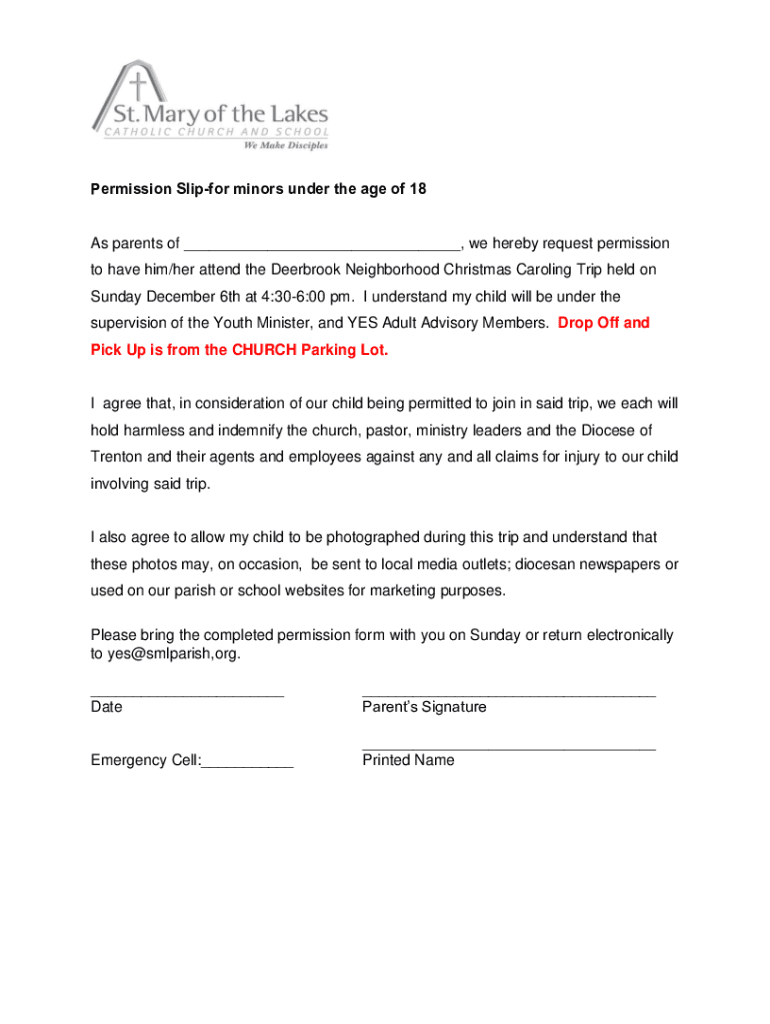 St. Mary of the Lakes
CATHOLIC CHURCH AND SCHOOL
We Make Disciples

Permission Slip-for minors under the age of 18

As parents of ________________________________, we hereby request permission to have him/her attend the Deerbrook Neighborhood Christmas Caroling Trip held on Sunday December 6th at 4:30-6:00 pm. I understand my child will be under the supervision of the Youth Minister, and YES Adult Advisory Members. Drop Off and Pick Up is from the CHURCH Parking Lot.

I agree that, in consideration of our child being permitted to join in said trip, we each will hold harmless and indemnify the church, pastor, ministry leaders and the Diocese of Trenton and their agents and employees against any and all claims for injury to our child involving said trip.

I also agree to allow my child to be photographed during this trip and understand that these photos may, on occasion, be sent to local media outlets; diocesan newspapers or used on our parish or school websites for marketing purposes.

Please bring the completed permission form with you on Sunday or return electronically to yes@smlparish,org.

_______________________
Date

___________________________________
Parent's Signature

Emergency Cell:___________

___________________________________
Printed Name